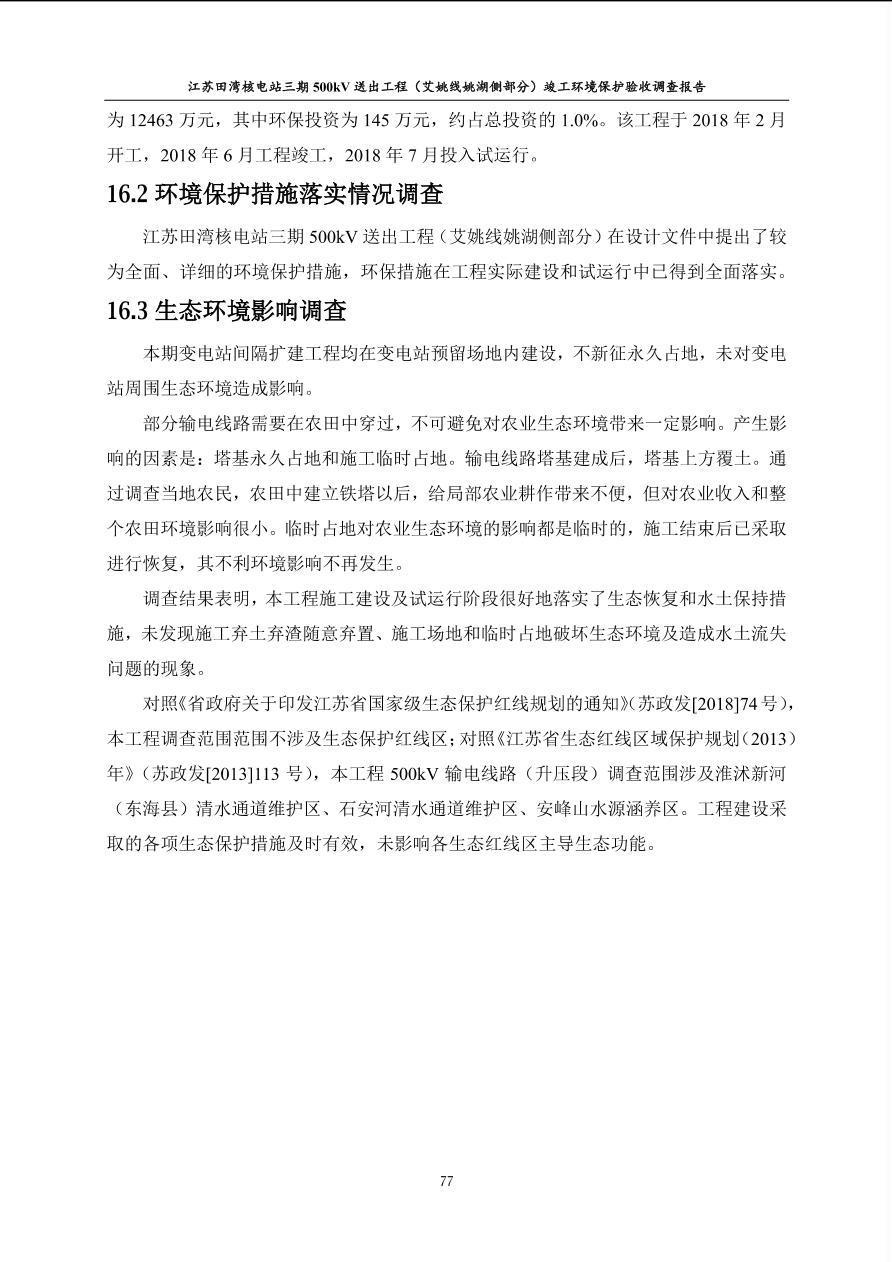 江苏田湾核电站三期 500kV 送出工程（艾姚线姚湖侧部分）竣工环境保护验收调查报告

为 12463 万元，其中环保投资为 145 万元，约占总投资的 1.0%。该工程于 2018 年 2 月开工，2018 年 6 月工程竣工，2018 年 7 月投入试运行。

16.2 环境保护措施落实情况调查

江苏田湾核电站三期 500kV 送出工程（艾姚线姚湖侧部分）在设计文件中提出了较为全面、详细的环境保护措施，环保措施在工程实际建设和试运行中已得到全面落实。

16.3 生态环境影响调查

本期变电站间隔扩建工程均在变电站预留场地内建设，不新征永久占地，未对变电站周围生态环境造成影响。

部分输电线路需要在农田中穿过，不可避免对农业生态环境带来一定影响。产生影响的因素是：塔基永久占地和施工临时占地。输电线路塔基建成后，塔基上方覆土。通过调查当地农民，农田中建立铁塔以后，给局部农业耕作带来不便，但对农业收入和整个农田环境影响很小。临时占地对农业生态环境的影响都是临时的，施工结束后已采取进行恢复，其不利环境影响不再发生。

调查结果表明，本工程施工建设及试运行阶段很好地落实了生态恢复和水土保持措施，未发现施工弃土弃渣随意弃置、施工场地和临时占地破坏生态环境及造成水土流失问题的现象。

对照《省政府关于印发江苏省国家级生态保护红线规划的通知》(苏政发[2018]74 号)，本工程调查范围范围不涉及生态保护红线区；对照《江苏省生态红线区域保护规划（2013）年》（苏政发[2013]113 号），本工程 500kV 输电线路（升压段）调查范围涉及淮沭新河（东海县）清水通道维护区、石安河清水通道维护区、安峰山水源涵养区。工程建设采取的各项生态保护措施及时有效，未影响各生态红线区主导生态功能。

77